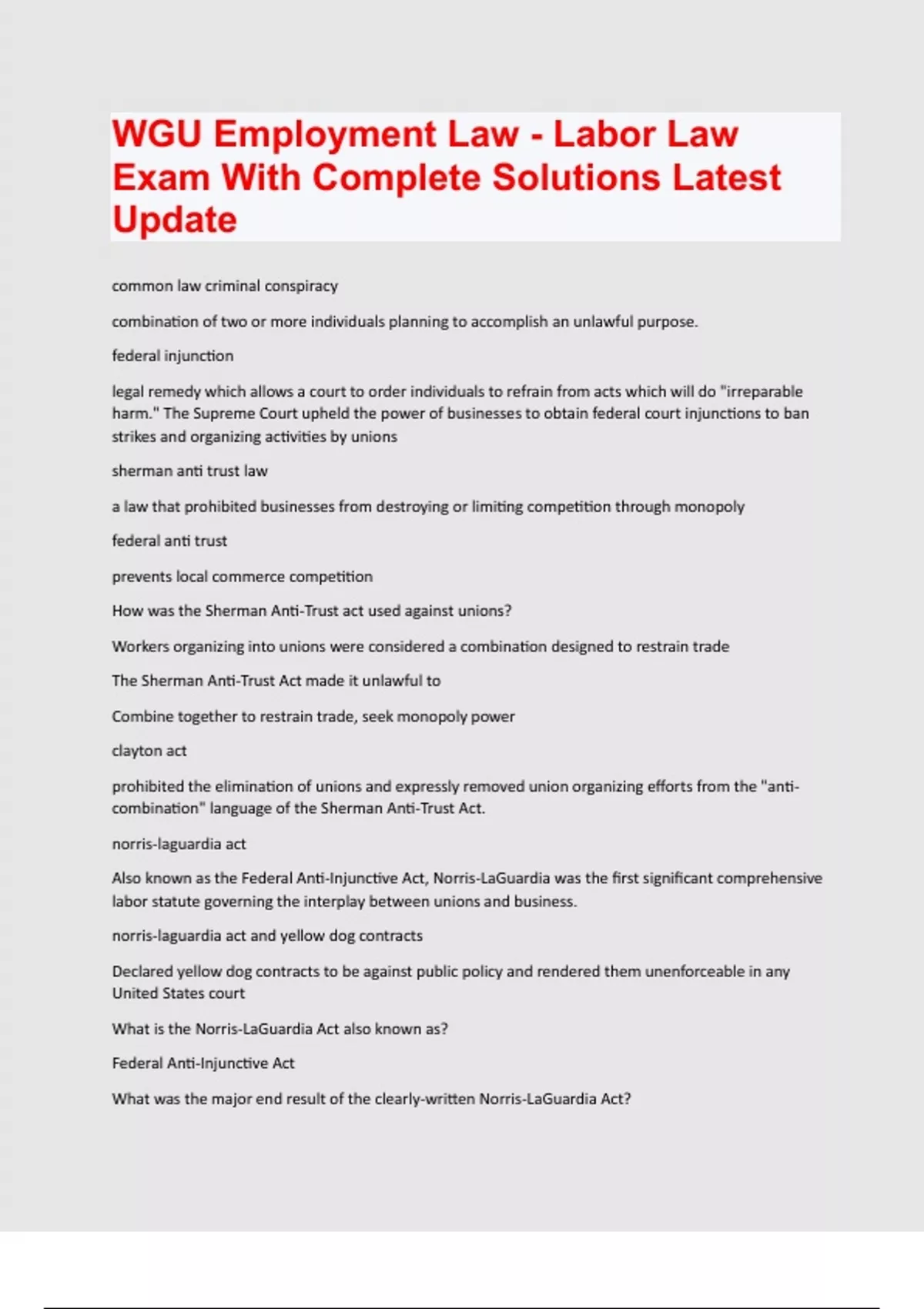 WGU Employment Law - Labor Law Exam With Complete Solutions Latest Update

common law criminal conspiracy

combination of two or more individuals planning to accomplish an unlawful purpose.

federal injunction

legal remedy which allows a court to order individuals to refrain from acts which will do "irreparable harm." The Supreme Court upheld the power of businesses to obtain federal court injunctions to ban strikes and organizing activities by unions

sherman anti trust law

a law that prohibited businesses from destroying or limiting competition through monopoly

federal anti trust

prevents local commerce competition

How was the Sherman Anti-Trust act used against unions?

Workers organizing into unions were considered a combination designed to restrain trade

The Sherman Anti-Trust Act made it unlawful to

Combine together to restrain trade, seek monopoly power

clayton act

prohibited the elimination of unions and expressly removed union organizing efforts from the "anti-combination" language of the Sherman Anti-Trust Act.

norris-laguardia act

Also known as the Federal Anti-Injunctive Act, Norris-LaGuardia was the first significant comprehensive labor statute governing the interplay between unions and business.

norris-laguardia act and yellow dog contracts

Declared yellow dog contracts to be against public policy and rendered them unenforceable in any United States court

What is the Norris-LaGuardia Act also known as?

Federal Anti-Injunctive Act

What was the major end result of the clearly-written Norris-LaGuardia Act?